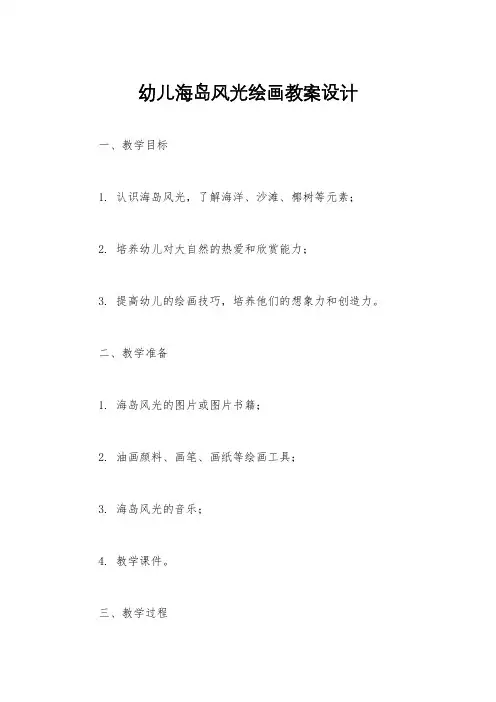 幼儿海岛风光绘画教案设计

一、教学目标

1. 认识海岛风光，了解海洋、沙滩、椰树等元素；

2. 培养幼儿对大自然的热爱和欣赏能力；

3. 提高幼儿的绘画技巧，培养他们的想象力和创造力。

二、教学准备

1. 海岛风光的图片或图片书籍；

2. 油画颜料、画笔、画纸等绘画工具；

3. 海岛风光的音乐；

4. 教学课件。

三、教学过程